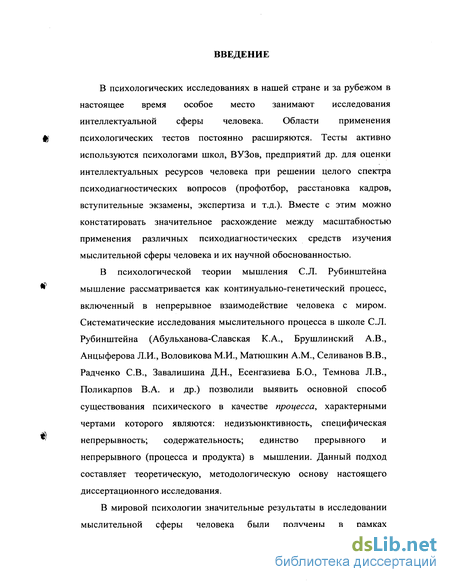 ВВЕДЕНИЕ

В психологических исследованиях в нашей стране и за рубежом в настоящее время особое место занимают исследования интеллектуальной сферы человека. Области применения психологических тестов постоянно расширяются. Тесты активно используются психологами школ, ВУЗов, предприятий др. для оценки интеллектуальных ресурсов человека при решении целого спектра психодиагностических вопросов (профотбор, расстановка кадров, вступительные экзамены, экспертиза и т.д.). Вместе с этим можно констатировать значительное расхождение между масштабностью применения различных психодиагностических средств изучения мыслительной сферы человека и их научной обоснованностью.

В психологической теории мышления С.Л. Рубинштейна мышление рассматривается как континуально-генетический процесс, включенный в непрерывное взаимодействие человека с миром. Систематические исследования мыслительного процесса в школе С.Л. Рубинштейна (Абульханова-Славская К.А., Брушлинский А.В., Анцыферова Л.И., Воловикова М.И., Матюшкин А.М., Селиванов В.В., Радченко С.В., Завалишина Д.Н., Есенгазиева Б.О., Темнова Л.В., Поликарпов В.А. и др.) позволили выявить основной способ существования психического в качестве процесса, характерными чертами которого являются: недизъюнктивность, специфическая непрерывность; содержательность; единство прерывного и непрерывного (процесса и продукта) в мышлении. Данный подход составляет теоретическую, методологическую основу настоящего диссертационного исследования.

В мировой психологии значительные результаты в исследовании мыслительной сферы человека были получены в рамках

dsLib.net
библиотека диссертаций